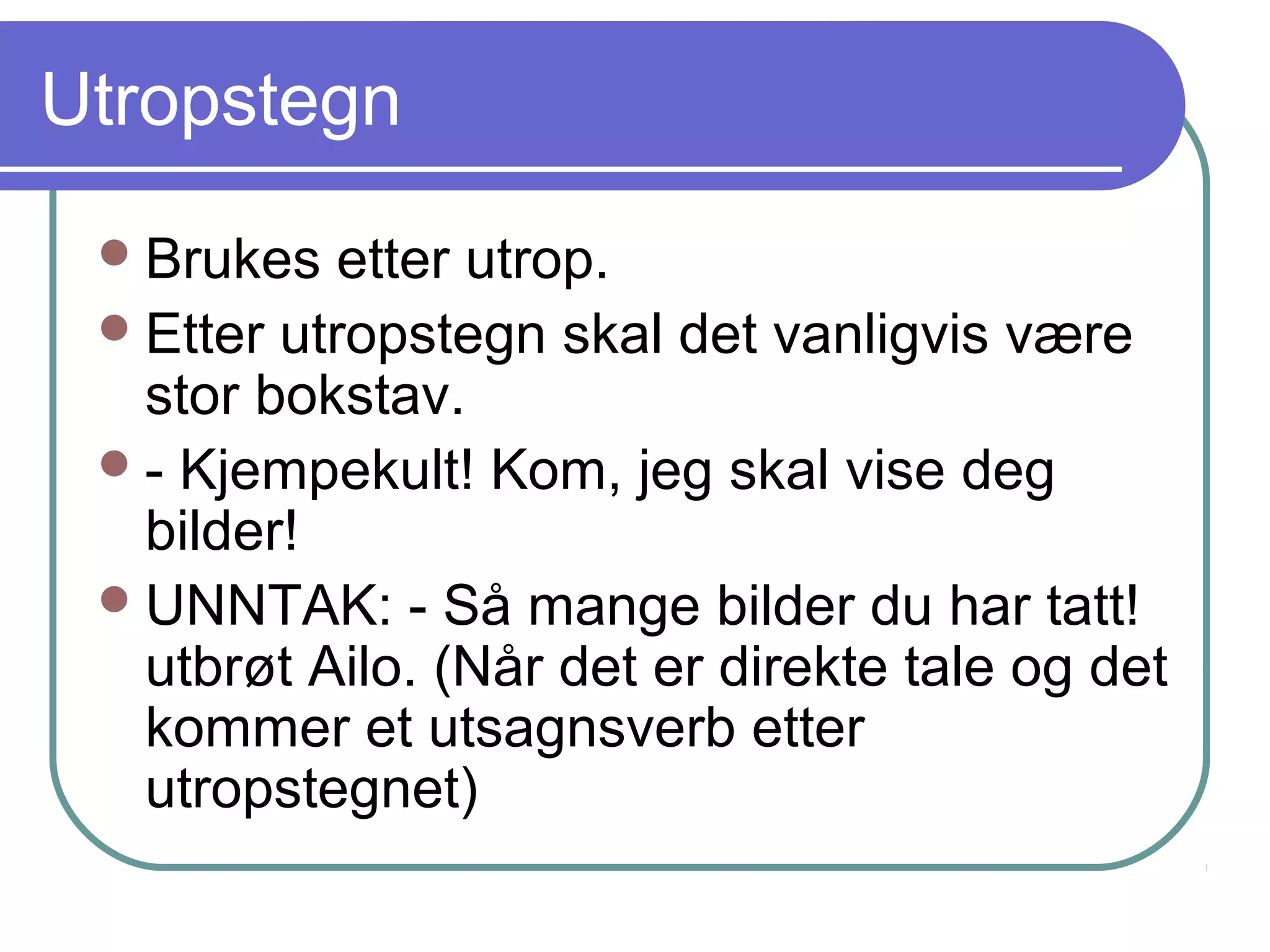 Utropstegn

- Brukes etter utrop.
- Etter utropstegn skal det vanligvis være stor bokstav.
- - Kjempekult! Kom, jeg skal vise deg bilder!
- UNNTAK: - Så mange bilder du har tatt! utbrøt Ailo. (Når det er direkte tale og det kommer et utsagnsverb etter utropstegnet)